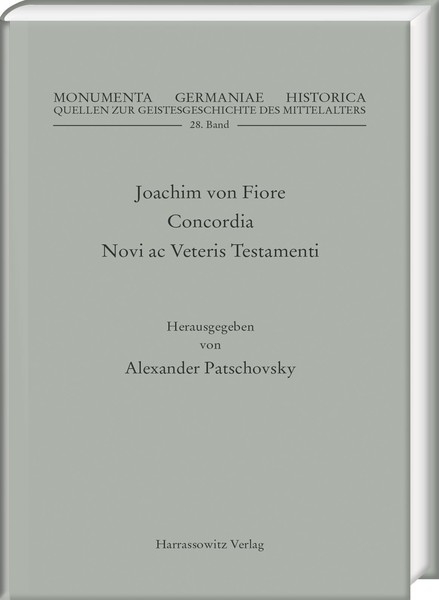 MONUMENTA GERMANIAE HISTORICA
QUELLEN ZUR GEISTESGESCHICHTE DES MITTELALTERS
28. Band

Joachim von Fiore
Concordia
Novi ac Veteris Testamenti

Herausgegeben
von
Alexander Patschovsky

Harrassowitz Verlag